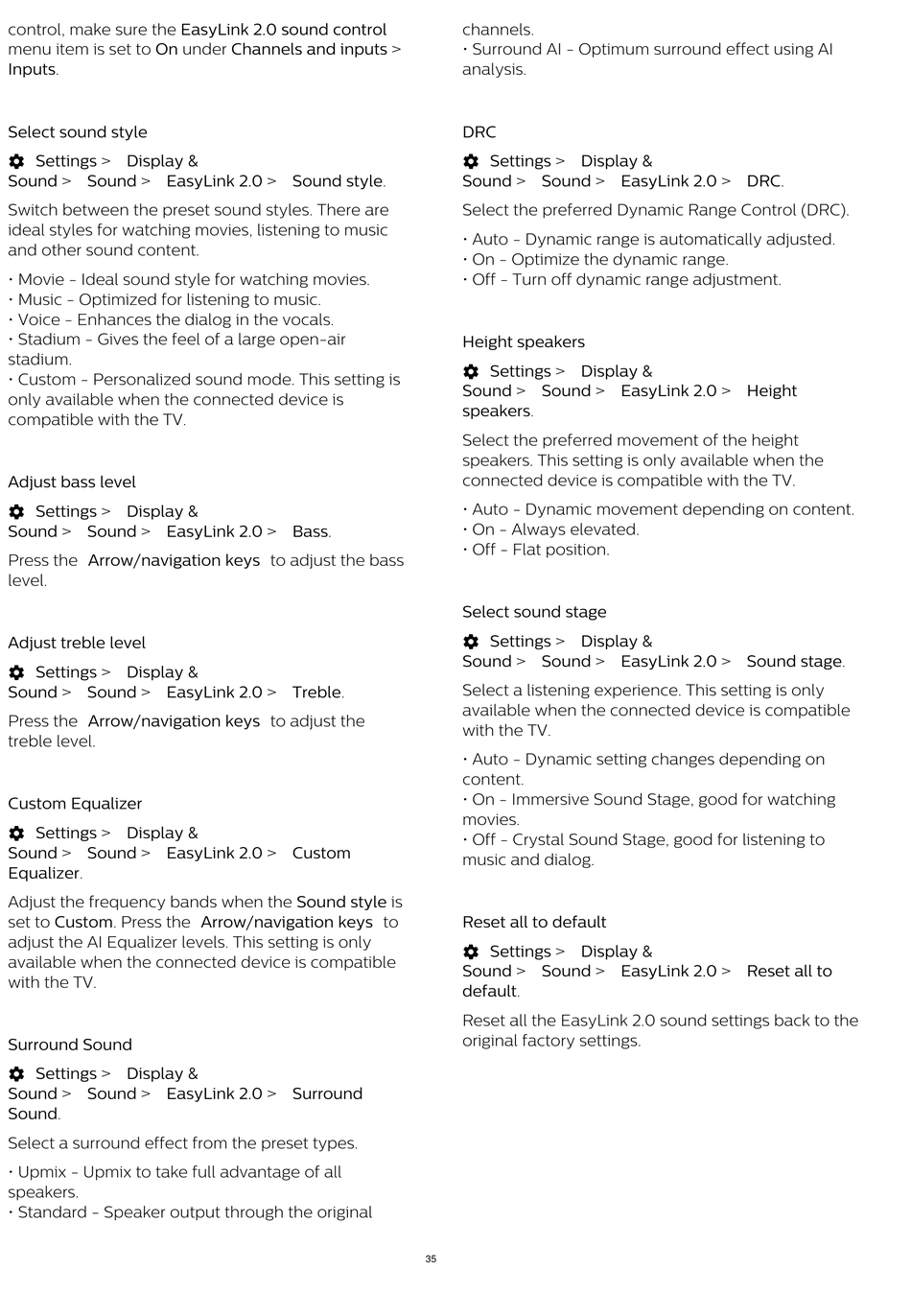 control, make sure the EasyLink 2.0 sound control menu item is set to On under Channels and inputs > Inputs.

Select sound style

Settings > Display & Sound > Sound > EasyLink 2.0 > Sound style.

Switch between the preset sound styles. There are ideal styles for watching movies, listening to music and other sound content.

• Movie - Ideal sound style for watching movies.
• Music - Optimized for listening to music.
• Voice - Enhances the dialog in the vocals.
• Stadium - Gives the feel of a large open-air stadium.
• Custom - Personalized sound mode. This setting is only available when the connected device is compatible with the TV.

Adjust bass level

Settings > Display & Sound > Sound > EasyLink 2.0 > Bass.

Press the Arrow/navigation keys to adjust the bass level.

Adjust treble level

Settings > Display & Sound > Sound > EasyLink 2.0 > Treble.

Press the Arrow/navigation keys to adjust the treble level.

Custom Equalizer

Settings > Display & Sound > Sound > EasyLink 2.0 > Custom Equalizer.

Adjust the frequency bands when the Sound style is set to Custom. Press the Arrow/navigation keys to adjust the AI Equalizer levels. This setting is only available when the connected device is compatible with the TV.

Surround Sound

Settings > Display & Sound > Sound > EasyLink 2.0 > Surround Sound.

Select a surround effect from the preset types.

• Upmix - Upmix to take full advantage of all speakers.
• Standard - Speaker output through the original channels.
• Surround AI - Optimum surround effect using AI analysis.

DRC

Settings > Display & Sound > Sound > EasyLink 2.0 > DRC.

Select the preferred Dynamic Range Control (DRC).

• Auto - Dynamic range is automatically adjusted.
• On - Optimize the dynamic range.
• Off - Turn off dynamic range adjustment.

Height speakers

Settings > Display & Sound > Sound > EasyLink 2.0 > Height speakers.

Select the preferred movement of the height speakers. This setting is only available when the connected device is compatible with the TV.

• Auto - Dynamic movement depending on content.
• On - Always elevated.
• Off - Flat position.

Select sound stage

Settings > Display & Sound > Sound > EasyLink 2.0 > Sound stage.

Select a listening experience. This setting is only available when the connected device is compatible with the TV.

• Auto - Dynamic setting changes depending on content.
• On - Immersive Sound Stage, good for watching movies.
• Off - Crystal Sound Stage, good for listening to music and dialog.

Reset all to default

Settings > Display & Sound > Sound > EasyLink 2.0 > Reset all to default.

Reset all the EasyLink 2.0 sound settings back to the original factory settings.

35